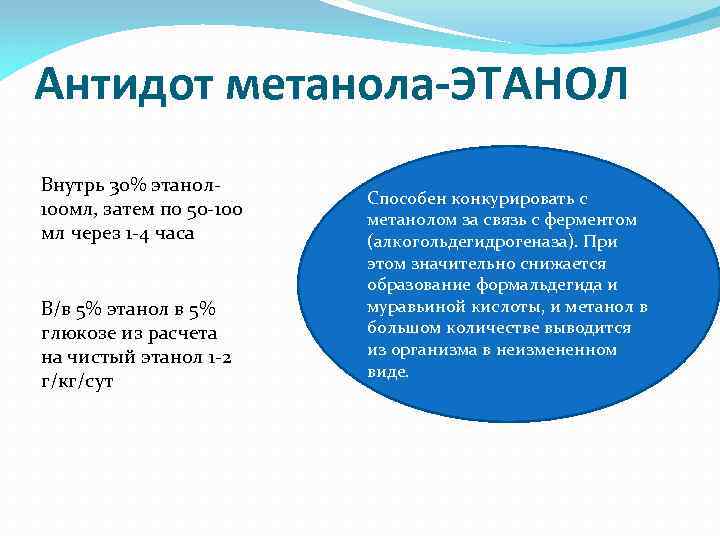 Антидот метанола-ЭТАНОЛ

Внутрь 30% этанол-100мл, затем по 50-100 мл через 1-4 часа

В/в 5% этанол в 5% глюкозе из расчета на чистый этанол 1-2 г/кг/сут

Способен конкурировать с метанолом за связь с ферментом (алкогольдегидрогеназа). При этом значительно снижается образование формальдегида и муравьиной кислоты, и метанол в большом количестве выводится из организма в неизмененном виде.